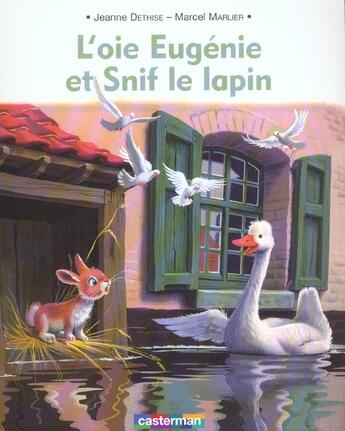 • Jeanne DETHISE – Marcel MARLIER •

L'oie Eugénie et Snif le lapin

casterman